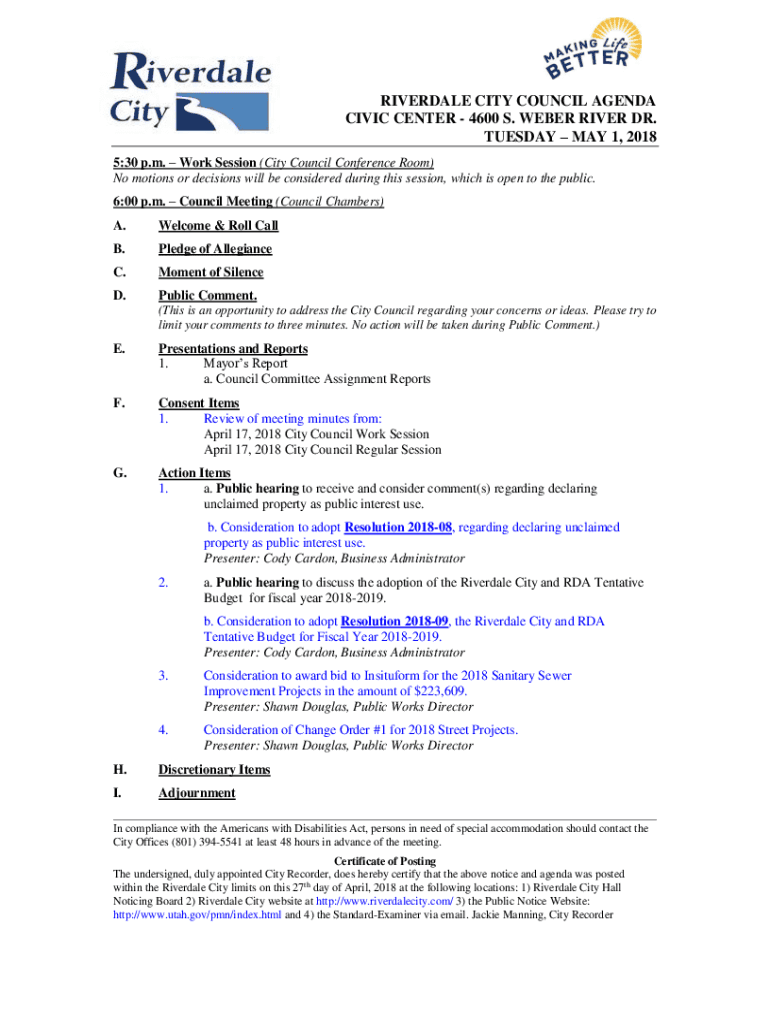 Riverdale City

MAKING Life BETTER

RIVERDALE CITY COUNCIL AGENDA
CIVIC CENTER - 4600 S. WEBER RIVER DR.
TUESDAY – MAY 1, 2018

5:30 p.m. – Work Session (City Council Conference Room)
No motions or decisions will be considered during this session, which is open to the public.

6:00 p.m. – Council Meeting (Council Chambers)

A. Welcome & Roll Call

B. Pledge of Allegiance

C. Moment of Silence

D. Public Comment.
(This is an opportunity to address the City Council regarding your concerns or ideas. Please try to limit your comments to three minutes. No action will be taken during Public Comment.)

E. Presentations and Reports
1. Mayor's Report
a. Council Committee Assignment Reports

F. Consent Items
1. Review of meeting minutes from:
April 17, 2018 City Council Work Session
April 17, 2018 City Council Regular Session

G. Action Items
1. a. Public hearing to receive and consider comment(s) regarding declaring unclaimed property as public interest use.

b. Consideration to adopt Resolution 2018-08, regarding declaring unclaimed property as public interest use.
Presenter: Cody Cardon, Business Administrator

2. a. Public hearing to discuss the adoption of the Riverdale City and RDA Tentative Budget for fiscal year 2018-2019.

b. Consideration to adopt Resolution 2018-09, the Riverdale City and RDA Tentative Budget for Fiscal Year 2018-2019.
Presenter: Cody Cardon, Business Administrator

3. Consideration to award bid to Insituform for the 2018 Sanitary Sewer Improvement Projects in the amount of $223,609.
Presenter: Shawn Douglas, Public Works Director

4. Consideration of Change Order #1 for 2018 Street Projects.
Presenter: Shawn Douglas, Public Works Director

H. Discretionary Items

I. Adjournment

In compliance with the Americans with Disabilities Act, persons in need of special accommodation should contact the City Offices (801) 394-5541 at least 48 hours in advance of the meeting.

Certificate of Posting
The undersigned, duly appointed City Recorder, does hereby certify that the above notice and agenda was posted within the Riverdale City limits on this 27$^{th}$ day of April, 2018 at the following locations: 1) Riverdale City Hall Noticing Board 2) Riverdale City website at http://www.riverdalecity.com/ 3) the Public Notice Website: http://www.utah.gov/pmn/index.html and 4) the Standard-Examiner via email. Jackie Manning, City Recorder